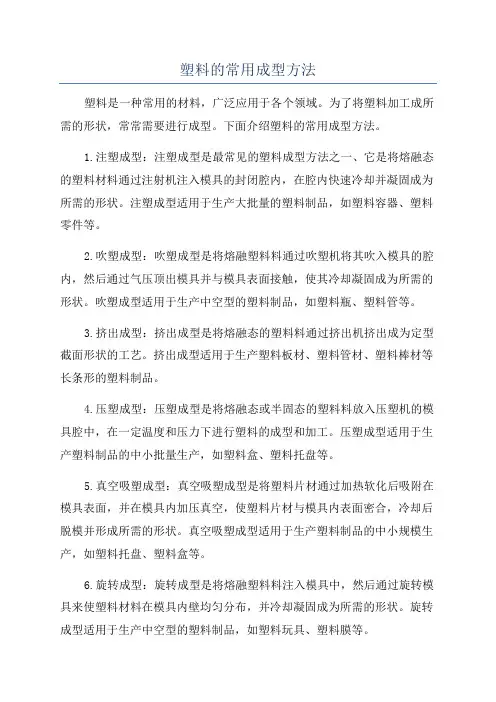 塑料的常用成型方法

塑料是一种常用的材料，广泛应用于各个领域。为了将塑料加工成所需的形状，常常需要进行成型。下面介绍塑料的常用成型方法。

1.注塑成型：注塑成型是最常见的塑料成型方法之一、它是将熔融态的塑料材料通过注射机注入模具的封闭腔内，在腔内快速冷却并凝固成为所需的形状。注塑成型适用于生产大批量的塑料制品，如塑料容器、塑料零件等。

2.吹塑成型：吹塑成型是将熔融塑料料通过吹塑机将其吹入模具的腔内，然后通过气压顶出模具并与模具表面接触，使其冷却凝固成为所需的形状。吹塑成型适用于生产中空型的塑料制品，如塑料瓶、塑料管等。

3.挤出成型：挤出成型是将熔融态的塑料料通过挤出机挤出成为定型截面形状的工艺。挤出成型适用于生产塑料板材、塑料管材、塑料棒材等长条形的塑料制品。

4.压塑成型：压塑成型是将熔融态或半固态的塑料料放入压塑机的模具腔中，在一定温度和压力下进行塑料的成型和加工。压塑成型适用于生产塑料制品的中小批量生产，如塑料盒、塑料托盘等。

5.真空吸塑成型：真空吸塑成型是将塑料片材通过加热软化后吸附在模具表面，并在模具内加压真空，使塑料片材与模具内表面密合，冷却后脱模并形成所需的形状。真空吸塑成型适用于生产塑料制品的中小规模生产，如塑料托盘、塑料盒等。

6.旋转成型：旋转成型是将熔融塑料料注入模具中，然后通过旋转模具来使塑料材料在模具内壁均匀分布，并冷却凝固成为所需的形状。旋转成型适用于生产中空型的塑料制品，如塑料玩具、塑料膜等。